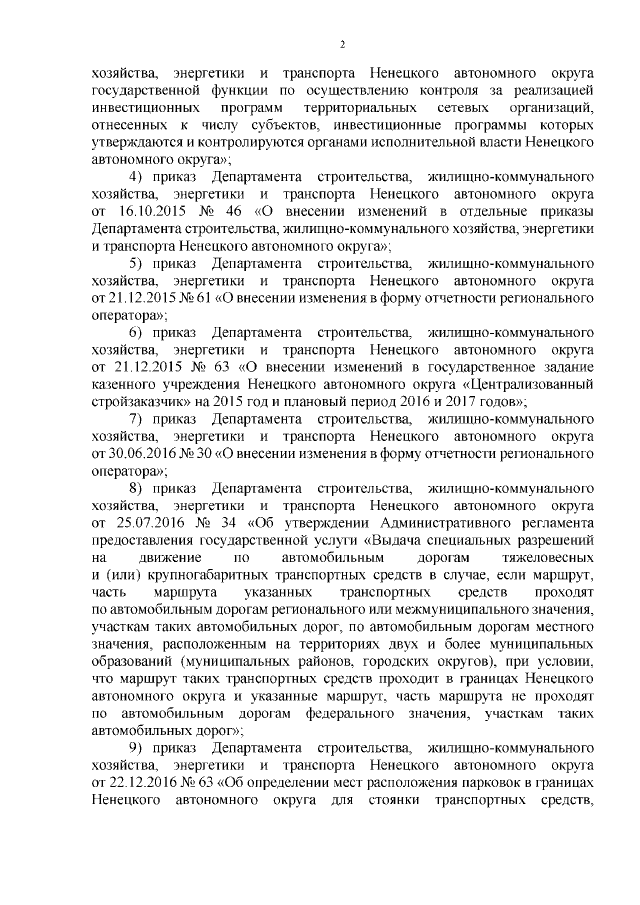 2

хозяйства, энергетики и транспорта Ненецкого автономного округа государственной функции по осуществлению контроля за реализацией инвестиционных программ территориальных сетевых организаций, отнесенных к числу субъектов, инвестиционные программы которых утверждаются и контролируются органами исполнительной власти Ненецкого автономного округа»;

4) приказ Департамента строительства, жилищно-коммунального хозяйства, энергетики и транспорта Ненецкого автономного округа от 16.10.2015 № 46 «О внесении изменений в отдельные приказы Департамента строительства, жилищно-коммунального хозяйства, энергетики и транспорта Ненецкого автономного округа»;

5) приказ Департамента строительства, жилищно-коммунального хозяйства, энергетики и транспорта Ненецкого автономного округа от 21.12.2015 № 61 «О внесении изменения в форму отчетности регионального оператора»;

6) приказ Департамента строительства, жилищно-коммунального хозяйства, энергетики и транспорта Ненецкого автономного округа от 21.12.2015 № 63 «О внесении изменений в государственное задание казенного учреждения Ненецкого автономного округа «Централизованный стройзаказчик» на 2015 год и плановый период 2016 и 2017 годов»;

7) приказ Департамента строительства, жилищно-коммунального хозяйства, энергетики и транспорта Ненецкого автономного округа от 30.06.2016 № 30 «О внесении изменения в форму отчетности регионального оператора»;

8) приказ Департамента строительства, жилищно-коммунального хозяйства, энергетики и транспорта Ненецкого автономного округа от 25.07.2016 № 34 «Об утверждении Административного регламента предоставления государственной услуги «Выдача специальных разрешений на движение по автомобильным дорогам тяжеловесных и (или) крупногабаритных транспортных средств в случае, если маршрут, часть маршрута указанных транспортных средств проходят по автомобильным дорогам регионального или межмуниципального значения, участкам таких автомобильных дорог, по автомобильным дорогам местного значения, расположенным на территориях двух и более муниципальных образований (муниципальных районов, городских округов), при условии, что маршрут таких транспортных средств проходит в границах Ненецкого автономного округа и указанные маршрут, часть маршрута не проходят по автомобильным дорогам федерального значения, участкам таких автомобильных дорог»;

9) приказ Департамента строительства, жилищно-коммунального хозяйства, энергетики и транспорта Ненецкого автономного округа от 22.12.2016 № 63 «Об определении мест расположения парковок в границах Ненецкого автономного округа для стоянки транспортных средств,